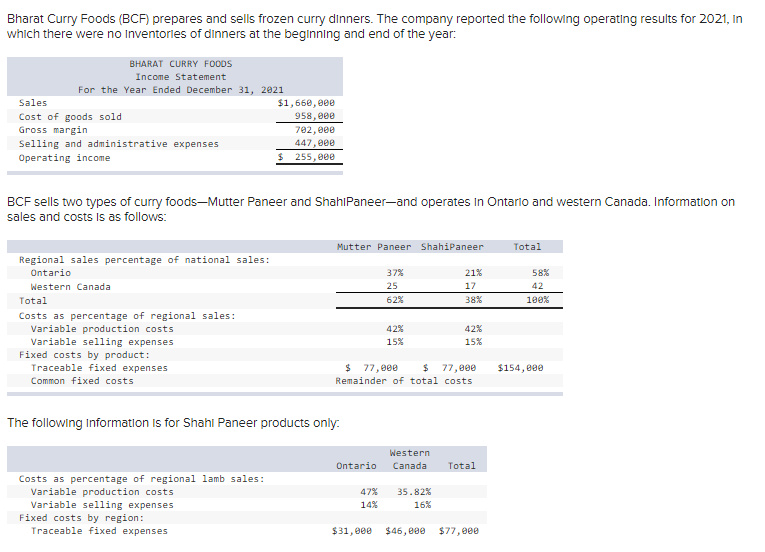 Bharat Curry Foods (BCF) prepares and sells frozen curry dinners. The company reported the following operating results for 2021, in which there were no inventories of dinners at the beginning and end of the year:

BHARAT CURRY FOODS
Income Statement
For the Year Ended December 31, 2021

| | |
|---|---|
| Sales | $1,660,000 |
| Cost of goods sold | 958,000 |
| Gross margin | 702,000 |
| Selling and administrative expenses | 447,000 |
| Operating income | $ 255,000 |

BCF sells two types of curry foods—Mutter Paneer and ShahiPaneer—and operates in Ontario and western Canada. Information on sales and costs is as follows:

| | Mutter Paneer | ShahiPaneer | Total |
|---|---|---|---|
| Regional sales percentage of national sales: | | | |
| Ontario | 37% | 21% | 58% |
| Western Canada | 25 | 17 | 42 |
| Total | 62% | 38% | 100% |
| Costs as percentage of regional sales: | | | |
| Variable production costs | 42% | 42% | |
| Variable selling expenses | 15% | 15% | |
| Fixed costs by product: | | | |
| Traceable fixed expenses | $ 77,000 | $ 77,000 | $154,000 |
| Common fixed costs | Remainder of total costs | | |

The following information is for Shahi Paneer products only:

| | Ontario | Western Canada | Total |
|---|---|---|---|
| Costs as percentage of regional lamb sales: | | | |
| Variable production costs | 47% | 35.82% | |
| Variable selling expenses | 14% | 16% | |
| Fixed costs by region: | | | |
| Traceable fixed expenses | $31,000 | $46,000 | $77,000 |